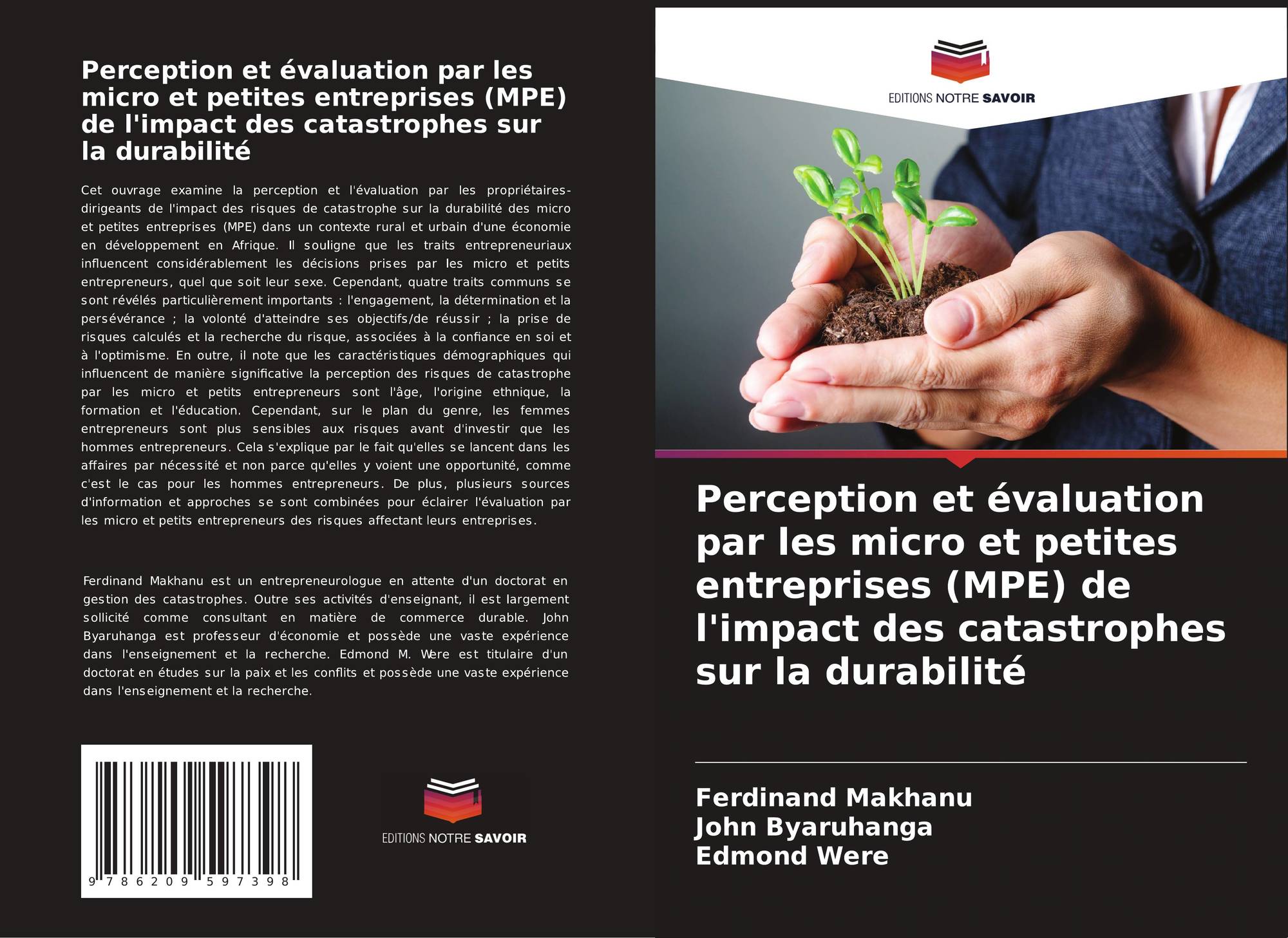 Perception et évaluation par les micro et petites entreprises (MPE) de l'impact des catastrophes sur la durabilité

Cet ouvrage examine la perception et l'évaluation par les propriétaires-dirigeants de l'impact des risques de catastrophe sur la durabilité des micro et petites entreprises (MPE) dans un contexte rural et urbain d'une économie en développement en Afrique. Il souligne que les traits entrepreneuriaux influencent considérablement les décisions prises par les micro et petits entrepreneurs, quel que soit leur sexe. Cependant, quatre traits communs se sont révélés particulièrement importants : l'engagement, la détermination et la persévérance ; la volonté d'atteindre ses objectifs/de réussir ; la prise de risques calculés et la recherche du risque, associées à la confiance en soi et à l'optimisme. En outre, il note que les caractéristiques démographiques qui influencent de manière significative la perception des risques de catastrophe par les micro et petits entrepreneurs sont l'âge, l'origine ethnique, la formation et l'éducation. Cependant, sur le plan du genre, les femmes entrepreneurs sont plus sensibles aux risques avant d'investir que les hommes entrepreneurs. Cela s'explique par le fait qu'elles se lancent dans les affaires par nécessité et non parce qu'elles y voient une opportunité, comme c'est le cas pour les hommes entrepreneurs. De plus, plusieurs sources d'information et approches se sont combinées pour éclairer l'évaluation par les micro et petits entrepreneurs des risques affectant leurs entreprises.

Ferdinand Makhanu est un entrepreneurologue en attente d'un doctorat en gestion des catastrophes. Outre ses activités d'enseignant, il est largement sollicité comme consultant en matière de commerce durable. John Byaruhanga est professeur d'économie et possède une vaste expérience dans l'enseignement et la recherche. Edmond M. Were est titulaire d'un doctorat en études sur la paix et les conflits et possède une vaste expérience dans l'enseignement et la recherche.

9 786209 597398

EDITIONS NOTRE SAVOIR

EDITIONS NOTRE SAVOIR

Perception et évaluation par les micro et petites entreprises (MPE) de l'impact des catastrophes sur la durabilité

Ferdinand Makhanu
John Byaruhanga
Edmond Were